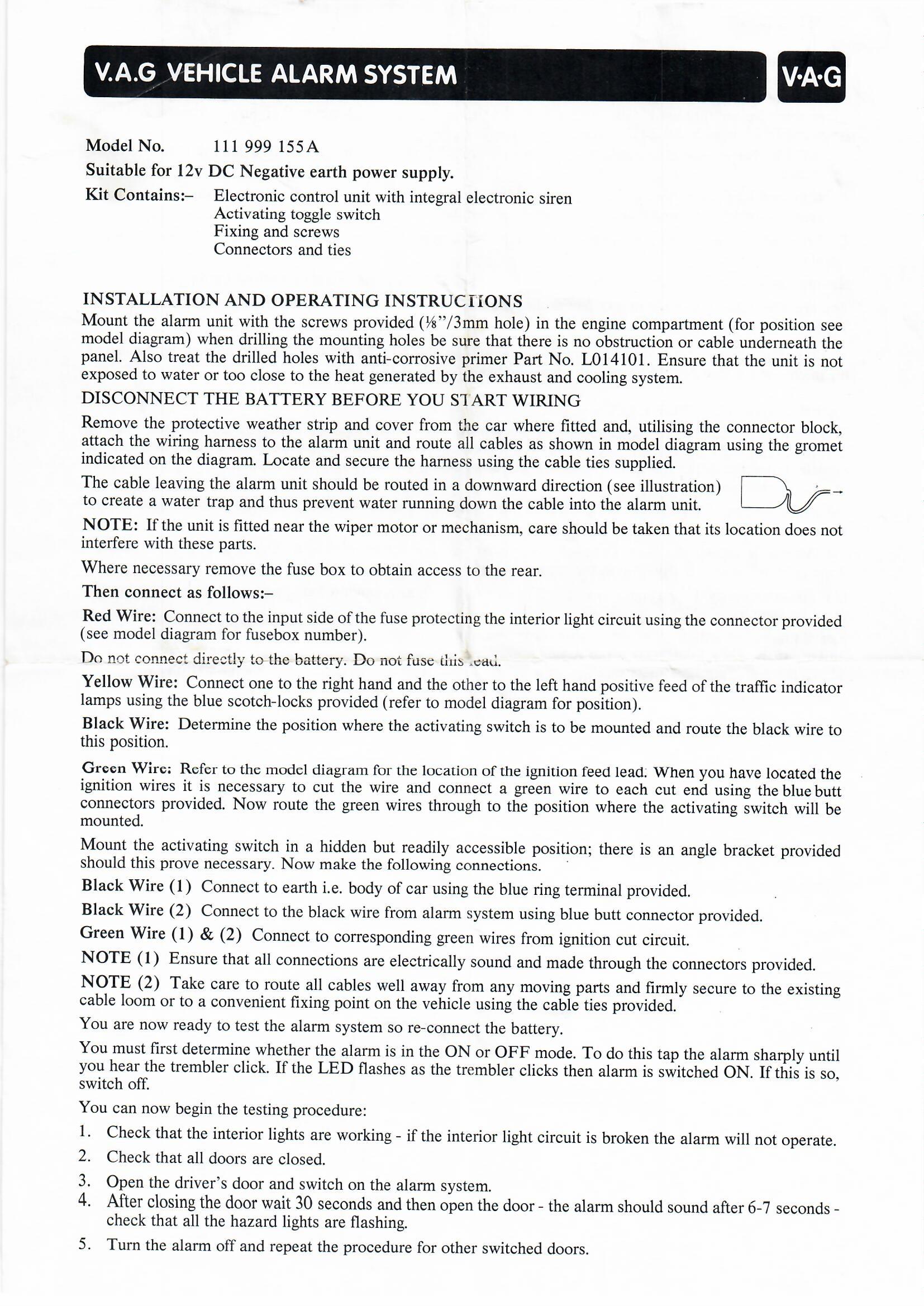 V.A.G VEHICLE ALARM SYSTEM

V·A·G

Model No. 111 999 155A

Suitable for 12v DC Negative earth power supply.

Kit Contains:– Electronic control unit with integral electronic siren
Activating toggle switch
Fixing and screws
Connectors and ties

INSTALLATION AND OPERATING INSTRUCTIONS

Mount the alarm unit with the screws provided (⅛"/3mm hole) in the engine compartment (for position see model diagram) when drilling the mounting holes be sure that there is no obstruction or cable underneath the panel. Also treat the drilled holes with anti-corrosive primer Part No. L014101. Ensure that the unit is not exposed to water or too close to the heat generated by the exhaust and cooling system.

DISCONNECT THE BATTERY BEFORE YOU START WIRING

Remove the protective weather strip and cover from the car where fitted and, utilising the connector block, attach the wiring harness to the alarm unit and route all cables as shown in model diagram using the gromet indicated on the diagram. Locate and secure the harness using the cable ties supplied.

The cable leaving the alarm unit should be routed in a downward direction (see illustration) to create a water trap and thus prevent water running down the cable into the alarm unit.

NOTE: If the unit is fitted near the wiper motor or mechanism, care should be taken that its location does not interfere with these parts.

Where necessary remove the fuse box to obtain access to the rear.

Then connect as follows:–

Red Wire: Connect to the input side of the fuse protecting the interior light circuit using the connector provided (see model diagram for fusebox number).

Do not connect directly to the battery. Do not fuse this lead.

Yellow Wire: Connect one to the right hand and the other to the left hand positive feed of the traffic indicator lamps using the blue scotch-locks provided (refer to model diagram for position).

Black Wire: Determine the position where the activating switch is to be mounted and route the black wire to this position.

Green Wire: Refer to the model diagram for the location of the ignition feed lead. When you have located the ignition wires it is necessary to cut the wire and connect a green wire to each cut end using the blue butt connectors provided. Now route the green wires through to the position where the activating switch will be mounted.

Mount the activating switch in a hidden but readily accessible position; there is an angle bracket provided should this prove necessary. Now make the following connections.

Black Wire (1) Connect to earth i.e. body of car using the blue ring terminal provided.

Black Wire (2) Connect to the black wire from alarm system using blue butt connector provided.

Green Wire (1) & (2) Connect to corresponding green wires from ignition cut circuit.

NOTE (1) Ensure that all connections are electrically sound and made through the connectors provided.

NOTE (2) Take care to route all cables well away from any moving parts and firmly secure to the existing cable loom or to a convenient fixing point on the vehicle using the cable ties provided.

You are now ready to test the alarm system so re-connect the battery.

You must first determine whether the alarm is in the ON or OFF mode. To do this tap the alarm sharply until you hear the trembler click. If the LED flashes as the trembler clicks then alarm is switched ON. If this is so, switch off.

You can now begin the testing procedure:

1. Check that the interior lights are working - if the interior light circuit is broken the alarm will not operate.
2. Check that all doors are closed.
3. Open the driver's door and switch on the alarm system.
4. After closing the door wait 30 seconds and then open the door - the alarm should sound after 6-7 seconds - check that all the hazard lights are flashing.
5. Turn the alarm off and repeat the procedure for other switched doors.